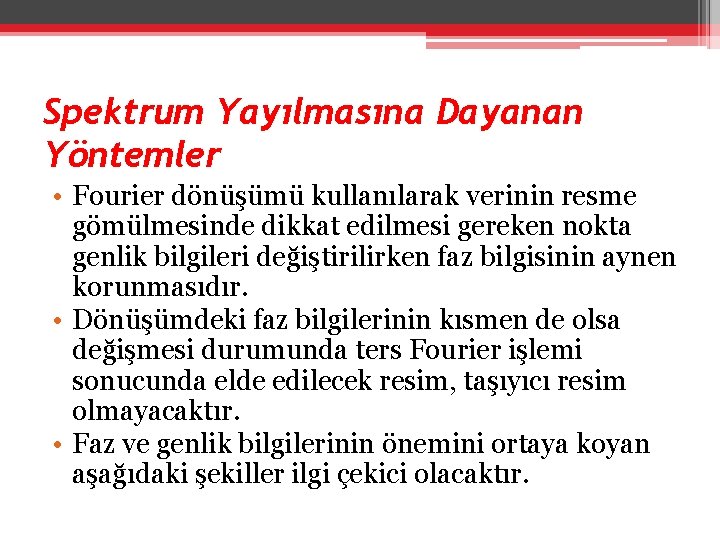 Spektrum Yayılmasına Dayanan Yöntemler

• Fourier dönüşümü kullanılarak verinin resme gömülmesinde dikkat edilmesi gereken nokta genlik bilgileri değiştirilirken faz bilgisinin aynen korunmasıdır.
• Dönüşümdeki faz bilgilerinin kısmen de olsa değişmesi durumunda ters Fourier işlemi sonucunda elde edilecek resim, taşıyıcı resim olmayacaktır.
• Faz ve genlik bilgilerinin önemini ortaya koyan aşağıdaki şekiller ilgi çekici olacaktır.